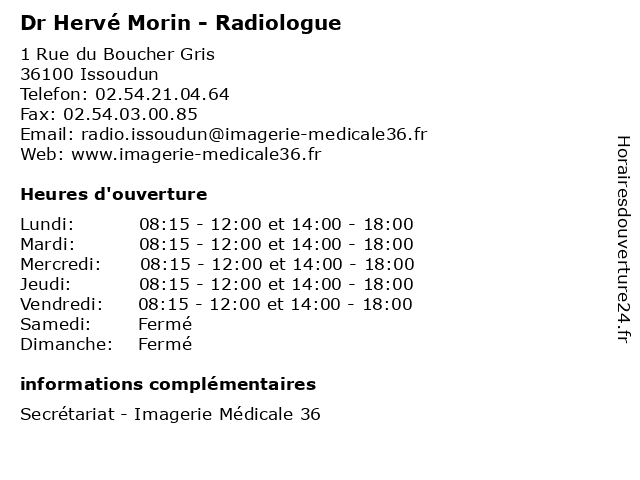 Dr Hervé Morin - Radiologue

1 Rue du Boucher Gris
36100 Issoudun
Telefon: 02.54.21.04.64
Fax: 02.54.03.00.85
Email: radio.issoudun@imagerie-medicale36.fr
Web: www.imagerie-medicale36.fr

Heures d'ouverture

| | |
|---|---|
| Lundi: | 08:15 - 12:00 et 14:00 - 18:00 |
| Mardi: | 08:15 - 12:00 et 14:00 - 18:00 |
| Mercredi: | 08:15 - 12:00 et 14:00 - 18:00 |
| Jeudi: | 08:15 - 12:00 et 14:00 - 18:00 |
| Vendredi: | 08:15 - 12:00 et 14:00 - 18:00 |
| Samedi: | Fermé |
| Dimanche: | Fermé |

informations complémentaires

Secrétariat - Imagerie Médicale 36

Horairesdouverture24.fr